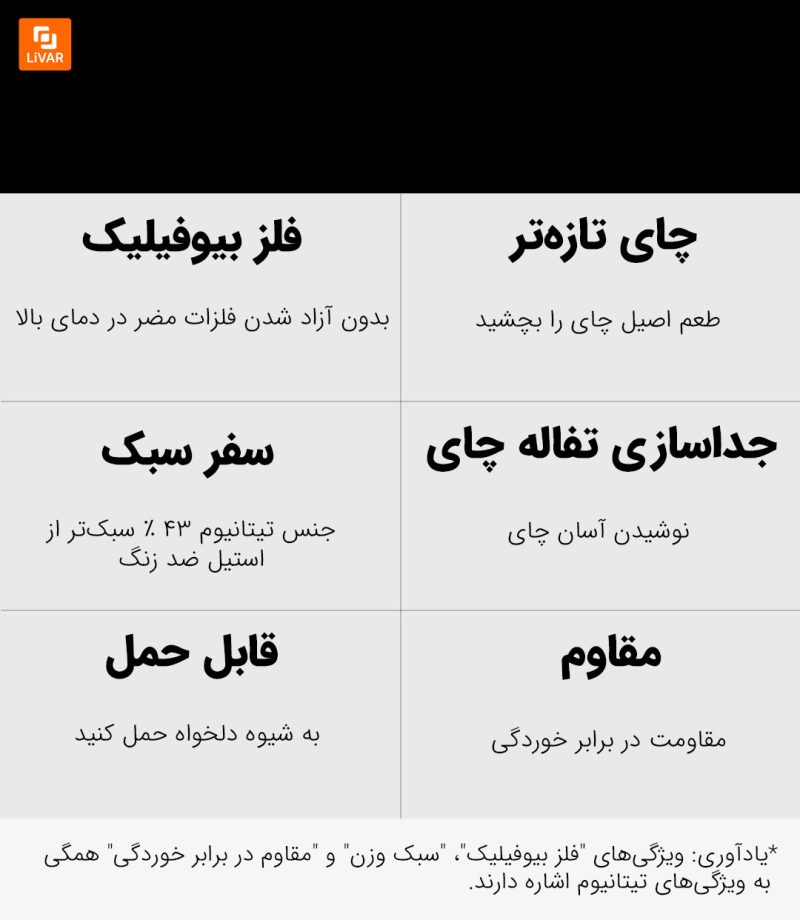 LiVAR

چای تازه‌تر

طعم اصیل چای را بچشید

فلز بیوفیلیک

بدون آزاد شدن فلزات مضر در دمای بالا

جداسازی تفاله چای

نوشیدن آسان چای

سفر سبک

جنس تیتانیوم ۴۳ ٪ سبک‌تر از استیل ضد زنگ

مقاوم

مقاومت در برابر خوردگی

قابل حمل

به شیوه دلخواه حمل کنید

*یادآوری: ویژگی‌های "فلز بیوفیلیک"، "سبک وزن" و "مقاوم در برابر خوردگی" همگی به ویژگی‌های تیتانیوم اشاره دارند.